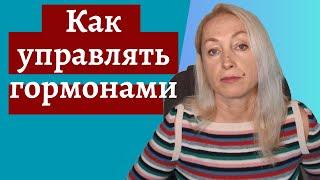 Как управлять гормонами